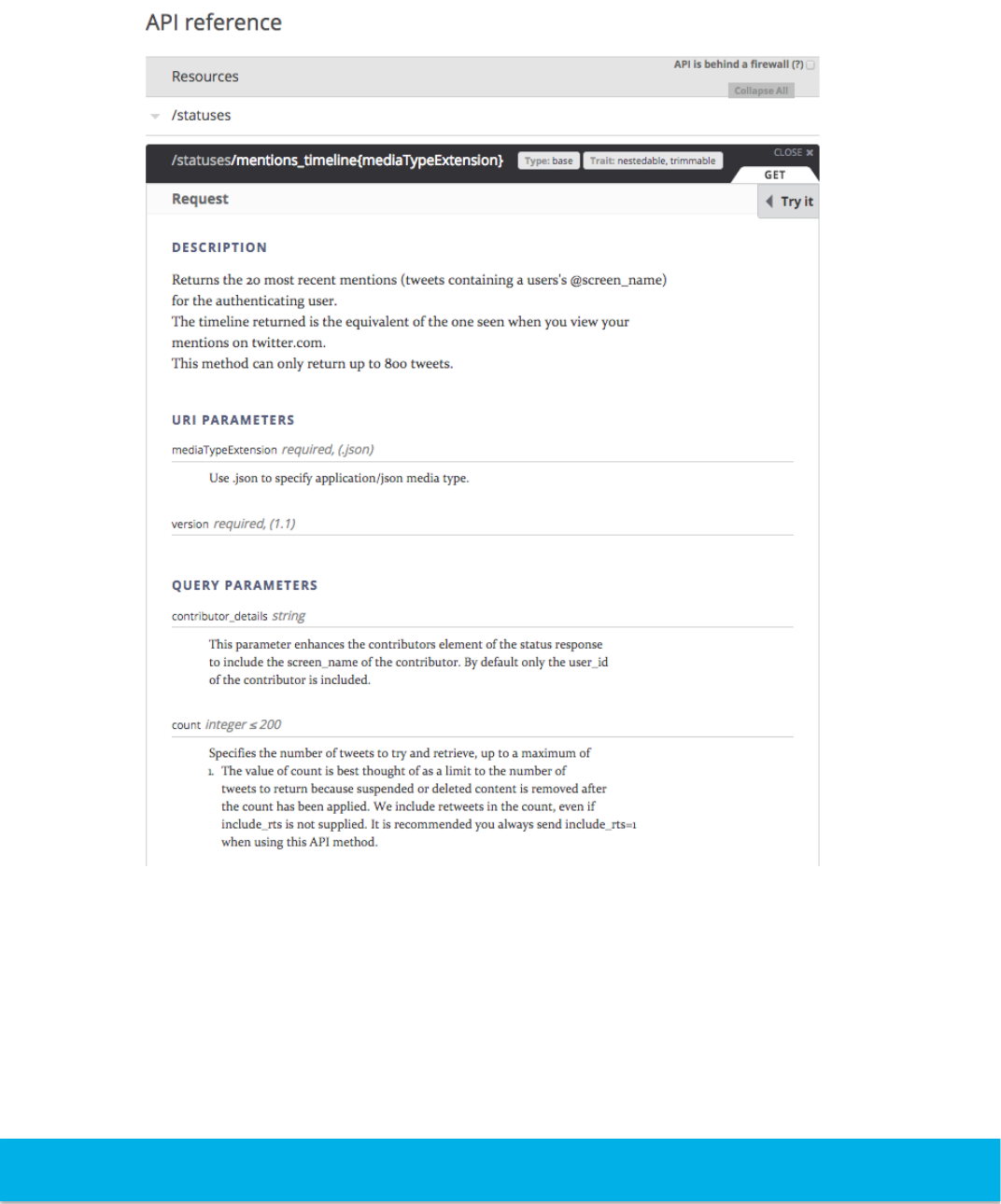 API reference

Resources

API is behind a firewall (?)

Collapse All

/statuses

/statuses/mentions_timeline{mediaTypeExtension}

Type: base

Trait: nestedable, trimmable

CLOSE ×

GET

Request

Try it

DESCRIPTION

Returns the 20 most recent mentions (tweets containing a users's @screen_name) for the authenticating user.
The timeline returned is the equivalent of the one seen when you view your mentions on twitter.com.
This method can only return up to 800 tweets.

URI PARAMETERS

mediaTypeExtension required, (.json)

Use .json to specify application/json media type.

version required, (1.1)

QUERY PARAMETERS

contributor_details string

This parameter enhances the contributors element of the status response to include the screen_name of the contributor. By default only the user_id of the contributor is included.

count integer ≤ 200

Specifies the number of tweets to try and retrieve, up to a maximum of
1. The value of count is best thought of as a limit to the number of tweets to return because suspended or deleted content is removed after the count has been applied. We include retweets in the count, even if include_rts is not supplied. It is recommended you always send include_rts=1 when using this API method.